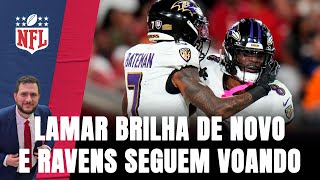 NFL

BATEMAN
7

LAMAR BRILHA DE NOVO
E RAVENS SEGUEM VOANDO